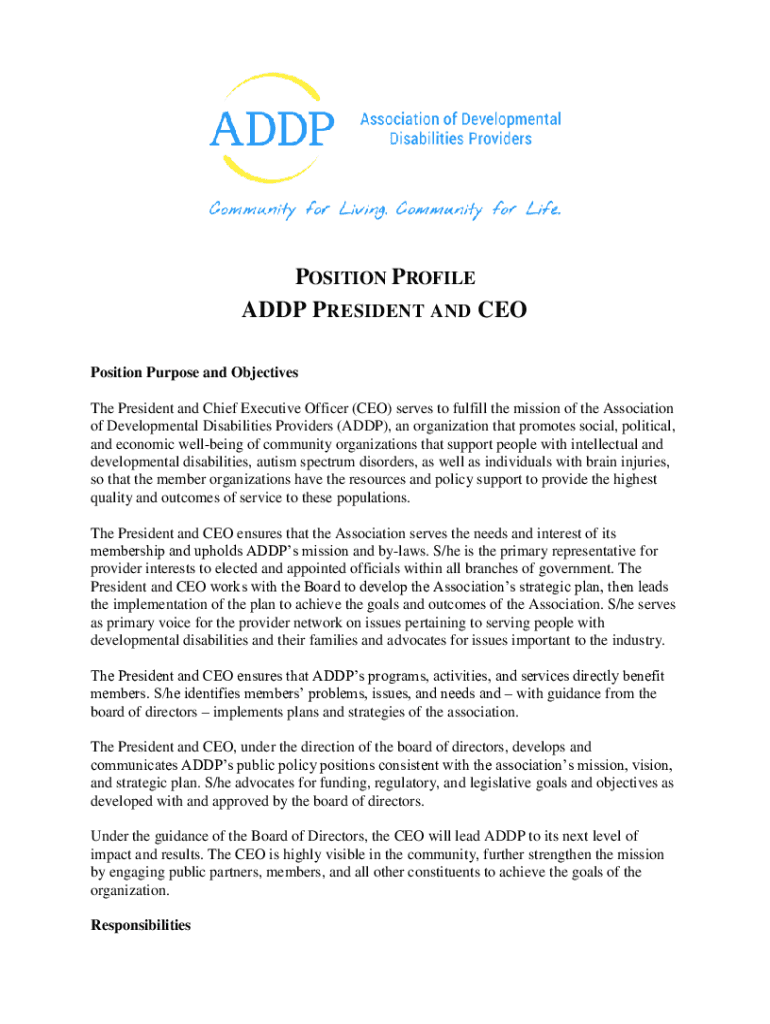 ADDP Association of Developmental Disabilities Providers

Community for Living. Community for Life.

POSITION PROFILE
ADDP PRESIDENT AND CEO

Position Purpose and Objectives

The President and Chief Executive Officer (CEO) serves to fulfill the mission of the Association of Developmental Disabilities Providers (ADDP), an organization that promotes social, political, and economic well-being of community organizations that support people with intellectual and developmental disabilities, autism spectrum disorders, as well as individuals with brain injuries, so that the member organizations have the resources and policy support to provide the highest quality and outcomes of service to these populations.

The President and CEO ensures that the Association serves the needs and interest of its membership and upholds ADDP's mission and by-laws. S/he is the primary representative for provider interests to elected and appointed officials within all branches of government. The President and CEO works with the Board to develop the Association's strategic plan, then leads the implementation of the plan to achieve the goals and outcomes of the Association. S/he serves as primary voice for the provider network on issues pertaining to serving people with developmental disabilities and their families and advocates for issues important to the industry.

The President and CEO ensures that ADDP's programs, activities, and services directly benefit members. S/he identifies members' problems, issues, and needs and – with guidance from the board of directors – implements plans and strategies of the association.

The President and CEO, under the direction of the board of directors, develops and communicates ADDP's public policy positions consistent with the association's mission, vision, and strategic plan. S/he advocates for funding, regulatory, and legislative goals and objectives as developed with and approved by the board of directors.

Under the guidance of the Board of Directors, the CEO will lead ADDP to its next level of impact and results. The CEO is highly visible in the community, further strengthen the mission by engaging public partners, members, and all other constituents to achieve the goals of the organization.

Responsibilities